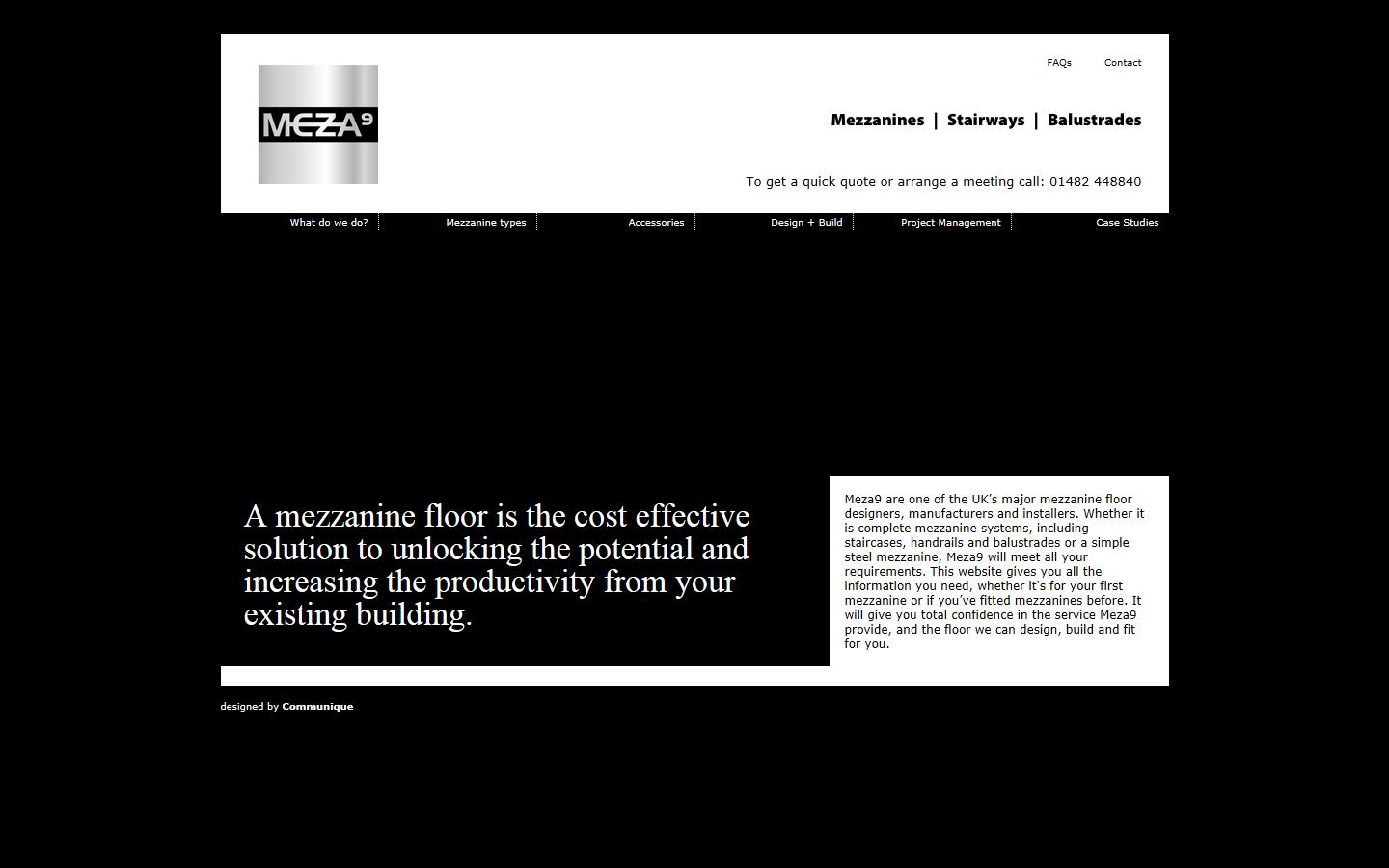 MEZA9

FAQs Contact

Mezzanines | Stairways | Balustrades

To get a quick quote or arrange a meeting call: 01482 448840

What do we do? Mezzanine types Accessories Design + Build Project Management Case Studies

A mezzanine floor is the cost effective solution to unlocking the potential and increasing the productivity from your existing building.

Meza9 are one of the UK's major mezzanine floor designers, manufacturers and installers. Whether it is complete mezzanine systems, including staircases, handrails and balustrades or a simple steel mezzanine, Meza9 will meet all your requirements. This website gives you all the information you need, whether it's for your first mezzanine or if you've fitted mezzanines before. It will give you total confidence in the service Meza9 provide, and the floor we can design, build and fit for you.

designed by Communique